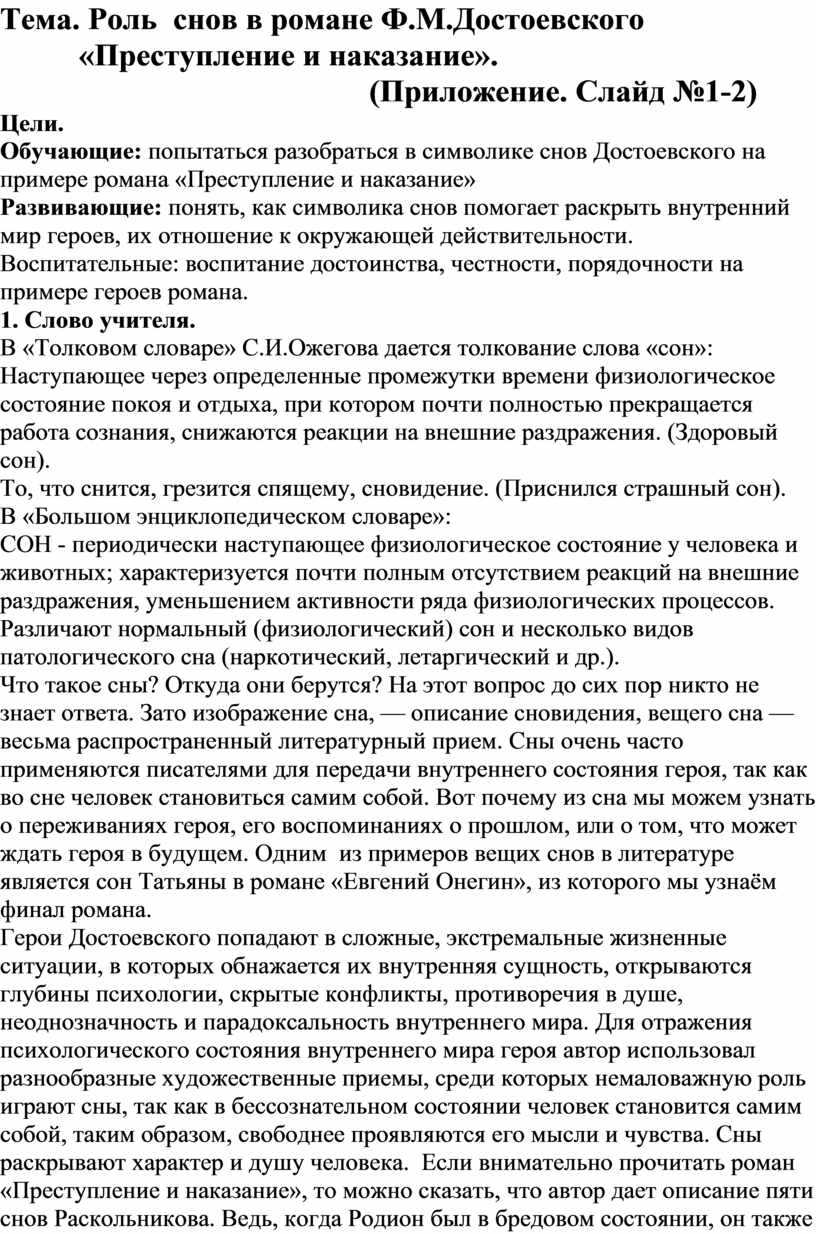 Тема. Роль снов в романе Ф.М.Достоевского «Преступление и наказание».
(Приложение. Слайд №1-2)

Цели.
Обучающие: попытаться разобраться в символике снов Достоевского на примере романа «Преступление и наказание»
Развивающие: понять, как символика снов помогает раскрыть внутренний мир героев, их отношение к окружающей действительности.
Воспитательные: воспитание достоинства, честности, порядочности на примере героев романа.
1. Слово учителя.
В «Толковом словаре» С.И.Ожегова дается толкование слова «сон»:
Наступающее через определенные промежутки времени физиологическое состояние покоя и отдыха, при котором почти полностью прекращается работа сознания, снижаются реакции на внешние раздражения. (Здоровый сон).
То, что снится, грезится спящему, сновидение. (Приснился страшный сон).
В «Большом энциклопедическом словаре»:
СОН - периодически наступающее физиологическое состояние у человека и животных; характеризуется почти полным отсутствием реакций на внешние раздражения, уменьшением активности ряда физиологических процессов. Различают нормальный (физиологический) сон и несколько видов патологического сна (наркотический, летаргический и др.).
Что такое сны? Откуда они берутся? На этот вопрос до сих пор никто не знает ответа. Зато изображение сна, — описание сновидения, вещего сна — весьма распространенный литературный прием. Сны очень часто применяются писателями для передачи внутреннего состояния героя, так как во сне человек становиться самим собой. Вот почему из сна мы можем узнать о переживаниях героя, его воспоминаниях о прошлом, или о том, что может ждать героя в будущем. Одним из примеров вещих снов в литературе является сон Татьяны в романе «Евгений Онегин», из которого мы узнаём финал романа.
Герои Достоевского попадают в сложные, экстремальные жизненные ситуации, в которых обнажается их внутренняя сущность, открываются глубины психологии, скрытые конфликты, противоречия в душе, неоднозначность и парадоксальность внутреннего мира. Для отражения психологического состояния внутреннего мира героя автор использовал разнообразные художественные приемы, среди которых немаловажную роль играют сны, так как в бессознательном состоянии человек становится самим собой, таким образом, свободнее проявляются его мысли и чувства. Сны раскрывают характер и душу человека. Если внимательно прочитать роман «Преступление и наказание», то можно сказать, что автор дает описание пяти снов Раскольникова. Ведь, когда Родион был в бредовом состоянии, он также